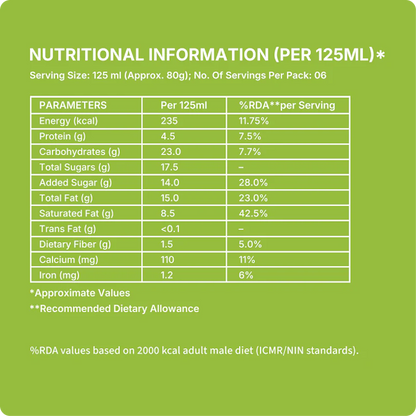 NUTRITIONAL INFORMATION (PER 125ML)*

Serving Size: 125 ml (Approx. 80g); No. Of Servings Per Pack: 06

| PARAMETERS | Per 125ml | %RDA**per Serving |
|---|---|---|
| Energy (kcal) | 235 | 11.75% |
| Protein (g) | 4.5 | 7.5% |
| Carbohydrates (g) | 23.0 | 7.7% |
| Total Sugars (g) | 17.5 | – |
| Added Sugar (g) | 14.0 | 28.0% |
| Total Fat (g) | 15.0 | 23.0% |
| Saturated Fat (g) | 8.5 | 42.5% |
| Trans Fat (g) | <0.1 | – |
| Dietary Fiber (g) | 1.5 | 5.0% |
| Calcium (mg) | 110 | 11% |
| Iron (mg) | 1.2 | 6% |

*Approximate Values

**Recommended Dietary Allowance

%RDA values based on 2000 kcal adult male diet (ICMR/NIN standards).